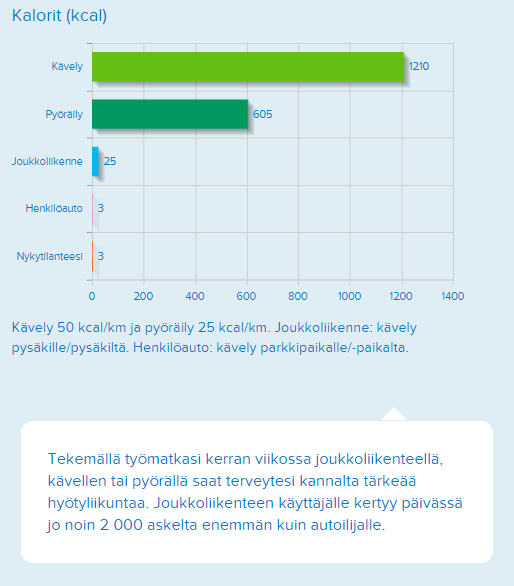 Kalorit (kcal)

Kävely 1210
Pyöräily 605
Joukkoliikenne 25
Henkilöauto 3
Nykytilanteesi 3

0 200 400 600 800 1000 1200 1400

Kävely 50 kcal/km ja pyöräily 25 kcal/km. Joukkoliikenne: kävely pysäkille/pysäkiltä. Henkilöauto: kävely parkkipaikalle/-paikalta.

Tekemällä työmatkasi kerran viikossa joukkoliikenteellä, kävellen tai pyörällä saat terveytesi kannalta tärkeää hyötyliikuntaa. Joukkoliikenteen käyttäjälle kertyy päivässä jo noin 2 000 askelta enemmän kuin autoilijalle.